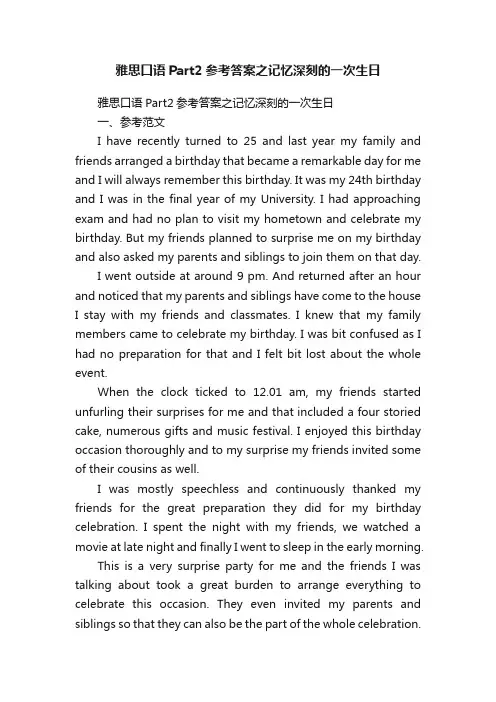 雅思口语 Part2 参考答案之记忆深刻的一次生日

雅思口语 Part2 参考答案之记忆深刻的一次生日

一、参考范文

I have recently turned to 25 and last year my family and friends arranged a birthday that became a remarkable day for me and I will always remember this birthday. It was my 24th birthday and I was in the final year of my University. I had approaching exam and had no plan to visit my hometown and celebrate my birthday. But my friends planned to surprise me on my birthday and also asked my parents and siblings to join them on that day.

I went outside at around 9 pm. And returned after an hour and noticed that my parents and siblings have come to the house I stay with my friends and classmates. I knew that my family members came to celebrate my birthday. I was bit confused as I had no preparation for that and I felt bit lost about the whole event.

When the clock ticked to 12.01 am, my friends started unfurling their surprises for me and that included a four storied cake, numerous gifts and music festival. I enjoyed this birthday occasion thoroughly and to my surprise my friends invited some of their cousins as well.

I was mostly speechless and continuously thanked my friends for the great preparation they did for my birthday celebration. I spent the night with my friends, we watched a movie at late night and finally I went to sleep in the early morning.

This is a very surprise party for me and the friends I was talking about took a great burden to arrange everything to celebrate this occasion. They even invited my parents and siblings so that they can also be the part of the whole celebration.